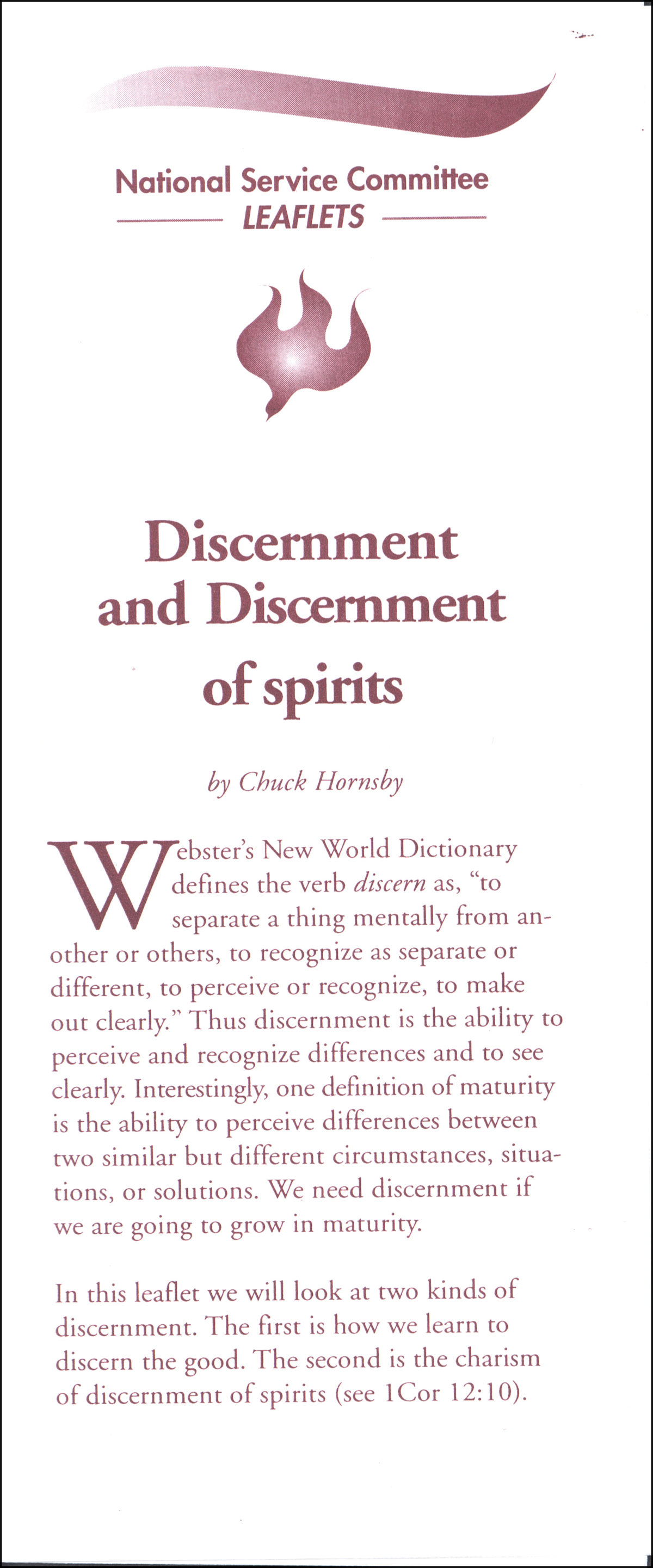 National Service Committee
LEAFLETS

Discernment and Discernment of spirits

by Chuck Hornsby

Webster's New World Dictionary defines the verb discern as, "to separate a thing mentally from another or others, to recognize as separate or different, to perceive or recognize, to make out clearly." Thus discernment is the ability to perceive and recognize differences and to see clearly. Interestingly, one definition of maturity is the ability to perceive differences between two similar but different circumstances, situations, or solutions. We need discernment if we are going to grow in maturity.

In this leaflet we will look at two kinds of discernment. The first is how we learn to discern the good. The second is the charism of discernment of spirits (see 1Cor 12:10).